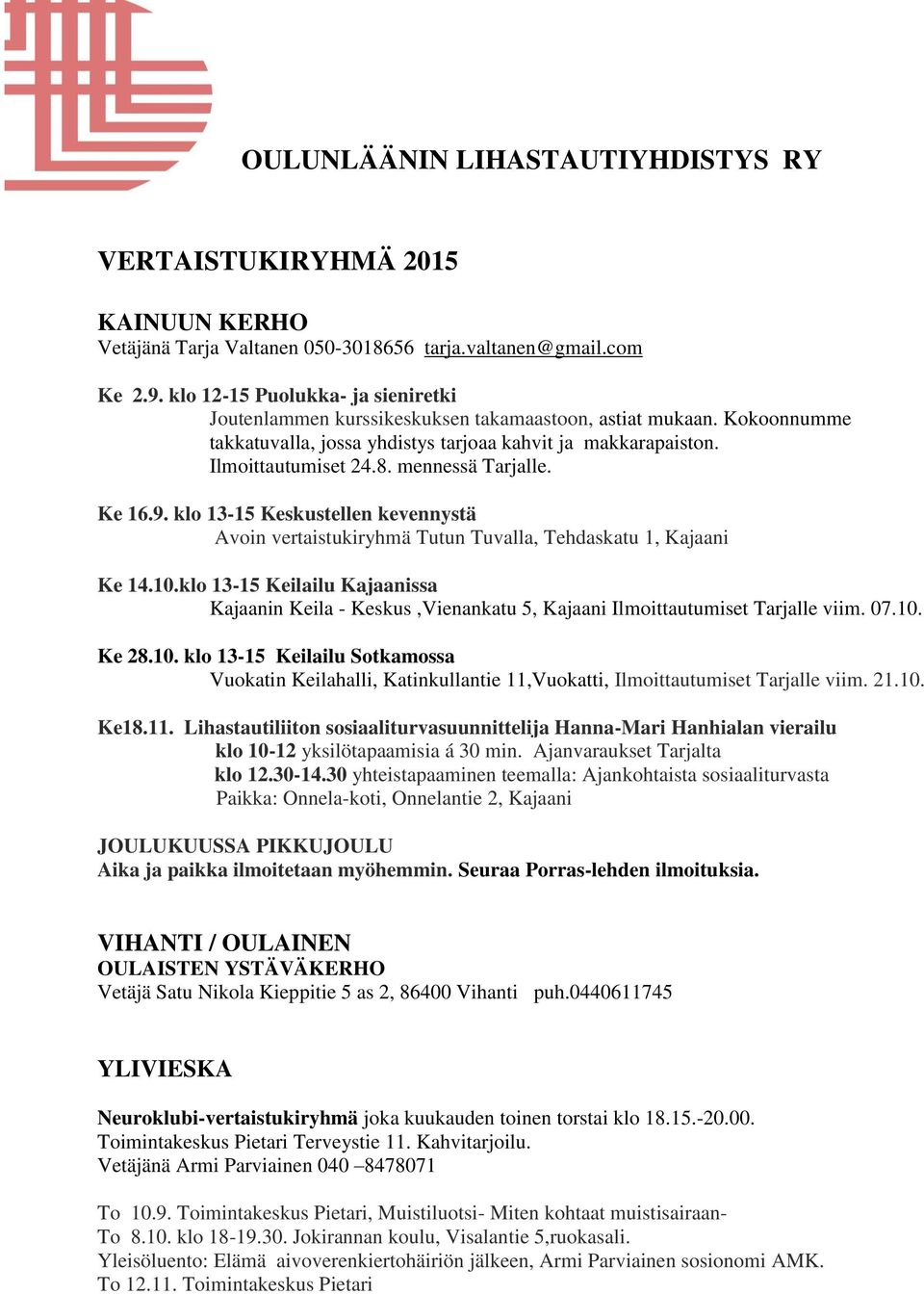 OULUNLÄÄNIN LIHASTAUTIYHDISTYS RY

VERTAISTUKIRYHMÄ 2015

KAINUUN KERHO
Vetäjänä Tarja Valtanen 050-3018656 tarja.valtanen@gmail.com

Ke 2.9. klo 12-15 Puolukka- ja sieniretki
Joutenlammen kurssikeskuksen takamaastoon, astiat mukaan. Kokoonnumme takkatuvalla, jossa yhdistys tarjoaa kahvit ja makkarapaiston. Ilmoittautumiset 24.8. mennessä Tarjalle.

Ke 16.9. klo 13-15 Keskustellen kevennystä
Avoin vertaistukiryhmä Tutun Tuvalla, Tehdaskatu 1, Kajaani

Ke 14.10.klo 13-15 Keilailu Kajaanissa
Kajaanin Keila - Keskus ,Vienankatu 5, Kajaani Ilmoittautumiset Tarjalle viim. 07.10.

Ke 28.10. klo 13-15 Keilailu Sotkamossa
Vuokatin Keilahalli, Katinkullantie 11,Vuokatti, Ilmoittautumiset Tarjalle viim. 21.10.

Ke18.11. Lihastautiliiton sosiaaliturvasuunnittelija Hanna-Mari Hanhialan vierailu
klo 10-12 yksilötapaamisia á 30 min. Ajanvaraukset Tarjalta
klo 12.30-14.30 yhteistapaaminen teemalla: Ajankohtaista sosiaaliturvasta
Paikka: Onnela-koti, Onnelantie 2, Kajaani

JOULUKUUSSA PIKKUJOULU
Aika ja paikka ilmoitetaan myöhemmin. Seuraa Porras-lehden ilmoituksia.

VIHANTI / OULAINEN
OULAISTEN YSTÄVÄKERHO
Vetäjä Satu Nikola Kieppitie 5 as 2, 86400 Vihanti puh.0440611745

YLIVIESKA

Neuroklubi-vertaistukiryhmä joka kuukauden toinen torstai klo 18.15.-20.00.
Toimintakeskus Pietari Terveystie 11. Kahvitarjoilu.
Vetäjänä Armi Parviainen 040 –8478071

To 10.9. Toimintakeskus Pietari, Muistiluotsi- Miten kohtaat muistisairaan-
To 8.10. klo 18-19.30. Jokirannan koulu, Visalantie 5,ruokasali.
Yleisöluento: Elämä aivoverenkiertohäiriön jälkeen, Armi Parviainen sosionomi AMK.
To 12.11. Toimintakeskus Pietari